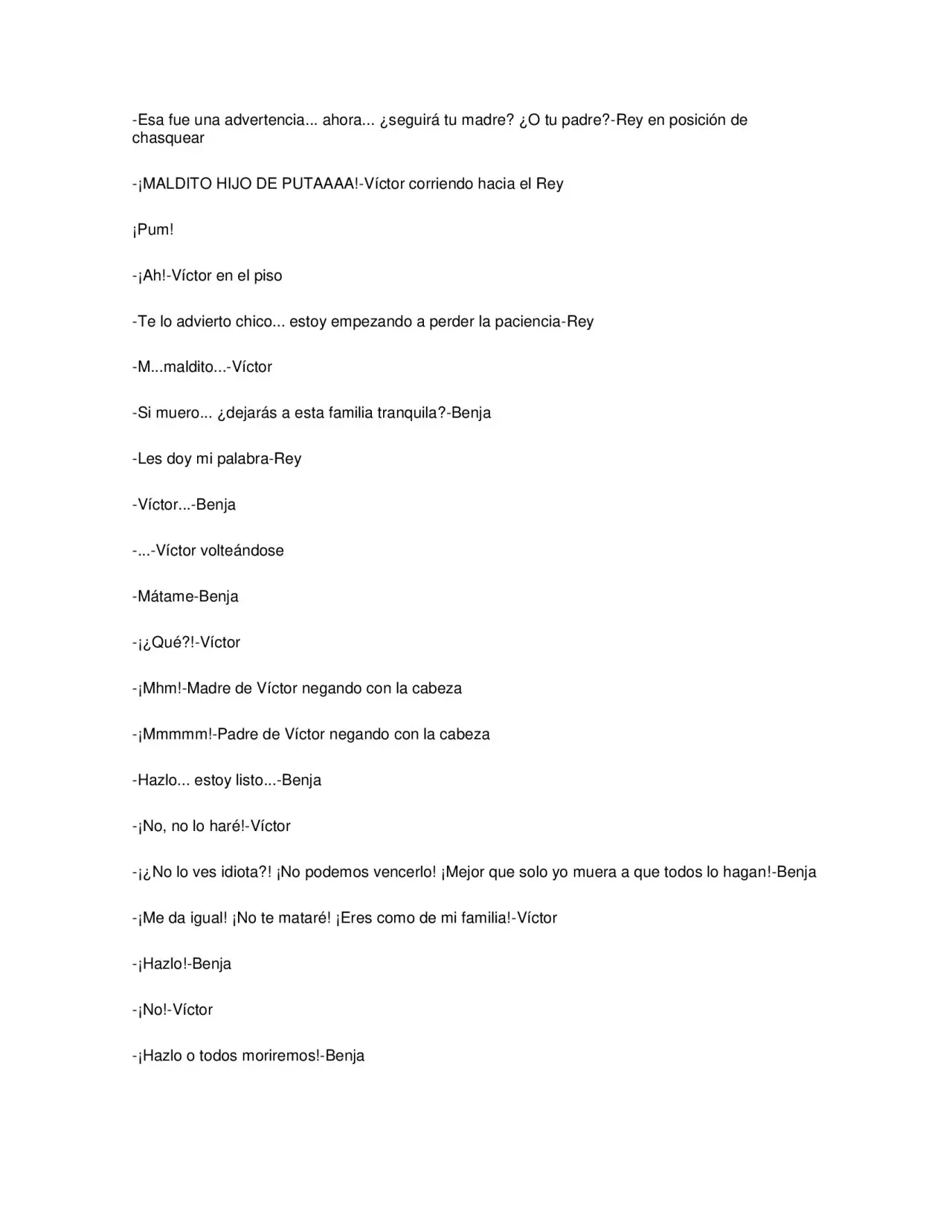 -Esa fue una advertencia... ahora... ¿seguirá tu madre? ¿O tu padre?-Rey en posición de chasquear

-¡MALDITO HIJO DE PUTAAAA!-Víctor corriendo hacia el Rey

¡Pum!

-¡Ah!-Víctor en el piso

-Te lo advierto chico... estoy empezando a perder la paciencia-Rey

-M...maldito...-Víctor

-Si muero... ¿dejarás a esta familia tranquila?-Benja

-Les doy mi palabra-Rey

-Víctor...-Benja

-...-Víctor volteándose

-Mátame-Benja

-¡¿Qué?!-Víctor

-¡Mhm!-Madre de Víctor negando con la cabeza

-¡Mmmmm!-Padre de Víctor negando con la cabeza

-Hazlo... estoy listo...-Benja

-¡No, no lo haré!-Víctor

-¡¿No lo ves idiota?! ¡No podemos vencerlo! ¡Mejor que solo yo muera a que todos lo hagan!-Benja

-¡Me da igual! ¡No te mataré! ¡Eres como de mi familia!-Víctor

-¡Hazlo!-Benja

-¡No!-Víctor

-¡Hazlo o todos moriremos!-Benja